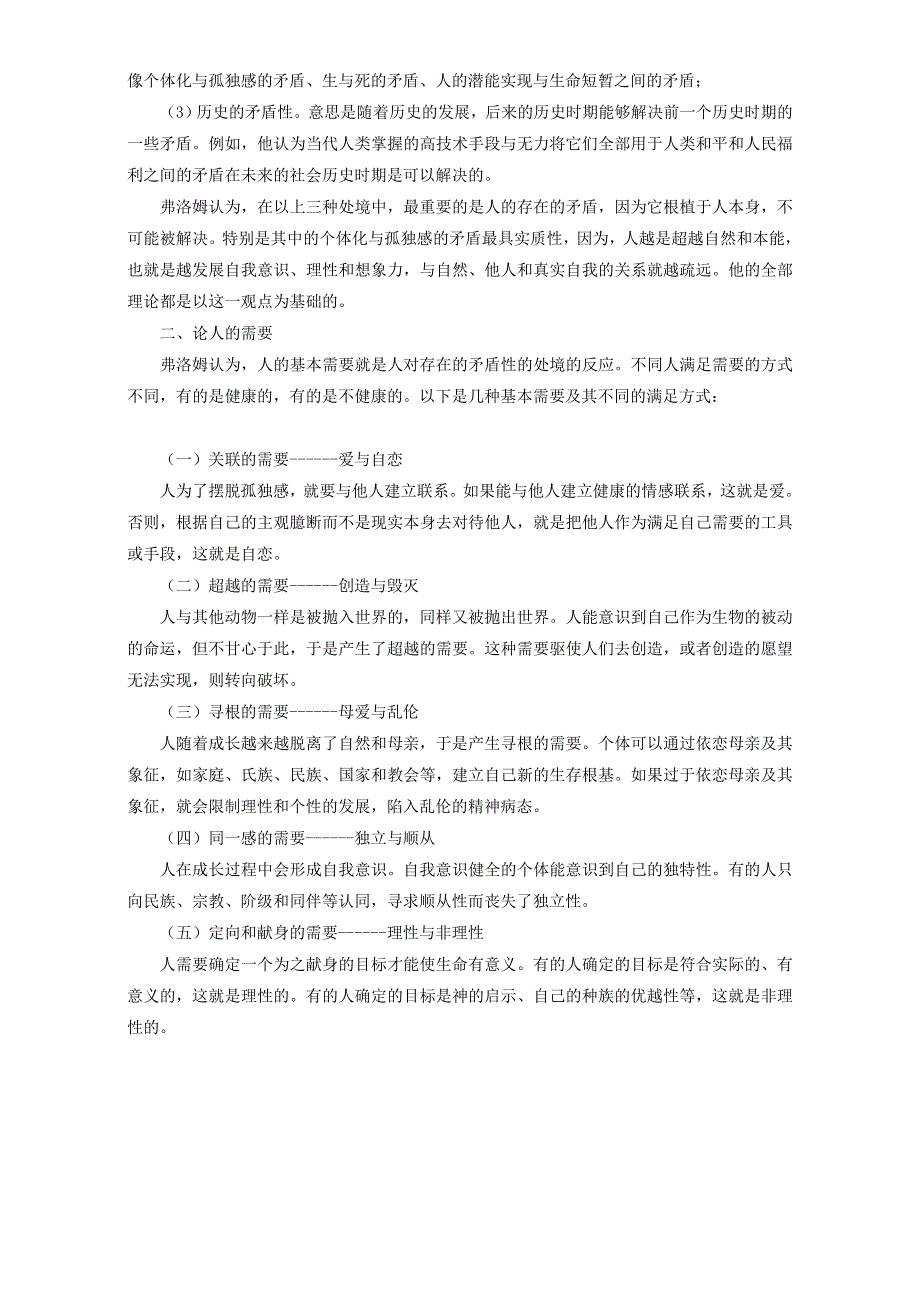 像个体化与孤独感的矛盾、生与死的矛盾、人的潜能实现与生命短暂之间的矛盾；

（3）历史的矛盾性。意思是随着历史的发展，后来的历史时期能够解决前一个历史时期的一些矛盾。例如，他认为当代人类掌握的高技术手段与无力将它们全部用于人类和平和人民福利之间的矛盾在未来的社会历史时期是可以解决的。

弗洛姆认为，在以上三种处境中，最重要的是人的存在的矛盾，因为它根植于人本身，不可能被解决。特别是其中的个体化与孤独感的矛盾最具实质性，因为，人越是超越自然和本能，也就是越发展自我意识、理性和想象力，与自然、他人和真实自我的关系就越疏远。他的全部理论都是以这一观点为基础的。

二、论人的需要

弗洛姆认为，人的基本需要就是人对存在的矛盾性的处境的反应。不同人满足需要的方式不同，有的是健康的，有的是不健康的。以下是几种基本需要及其不同的满足方式：

（一）关联的需要------爱与自恋

人为了摆脱孤独感，就要与他人建立联系。如果能与他人建立健康的情感联系，这就是爱。否则，根据自己的主观臆断而不是现实本身去对待他人，就是把他人作为满足自己需要的工具或手段，这就是自恋。

（二）超越的需要------创造与毁灭

人与其他动物一样是被抛入世界的，同样又被抛出世界。人能意识到自己作为生物的被动的命运，但不甘心于此，于是产生了超越的需要。这种需要驱使人们去创造，或者创造的愿望无法实现，则转向破坏。

（三）寻根的需要------母爱与乱伦

人随着成长越来越脱离了自然和母亲，于是产生寻根的需要。个体可以通过依恋母亲及其象征，如家庭、氏族、民族、国家和教会等，建立自己新的生存根基。如果过于依恋母亲及其象征，就会限制理性和个性的发展，陷入乱伦的精神病态。

（四）同一感的需要------独立与顺从

人在成长过程中会形成自我意识。自我意识健全的个体能意识到自己的独特性。有的人只向民族、宗教、阶级和同伴等认同，寻求顺从性而丧失了独立性。

（五）定向和献身的需要------理性与非理性

人需要确定一个为之献身的目标才能使生命有意义。有的人确定的目标是符合实际的、有意义的，这就是理性的。有的人确定的目标是神的启示、自己的种族的优越性等，这就是非理性的。